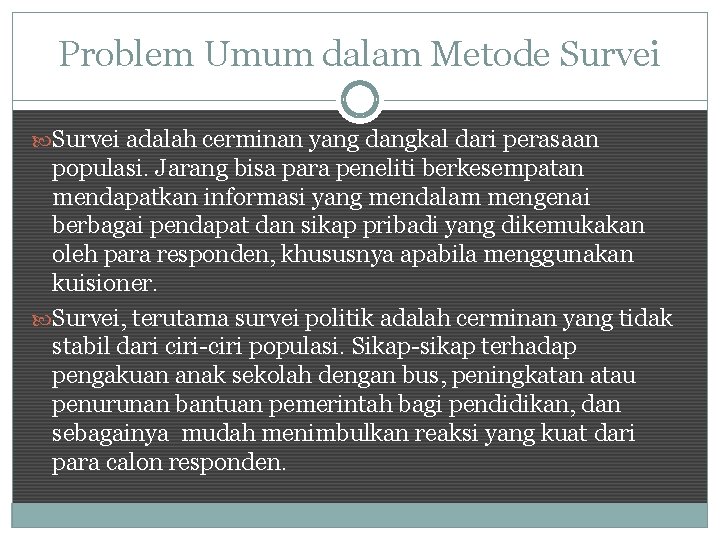 Problem Umum dalam Metode Survei

Survei adalah cerminan yang dangkal dari perasaan populasi. Jarang bisa para peneliti berkesempatan mendapatkan informasi yang mendalam mengenai berbagai pendapat dan sikap pribadi yang dikemukakan oleh para responden, khususnya apabila menggunakan kuisioner.

Survei, terutama survei politik adalah cerminan yang tidak stabil dari ciri-ciri populasi. Sikap-sikap terhadap pengakuan anak sekolah dengan bus, peningkatan atau penurunan bantuan pemerintah bagi pendidikan, dan sebagainya mudah menimbulkan reaksi yang kuat dari para calon responden.